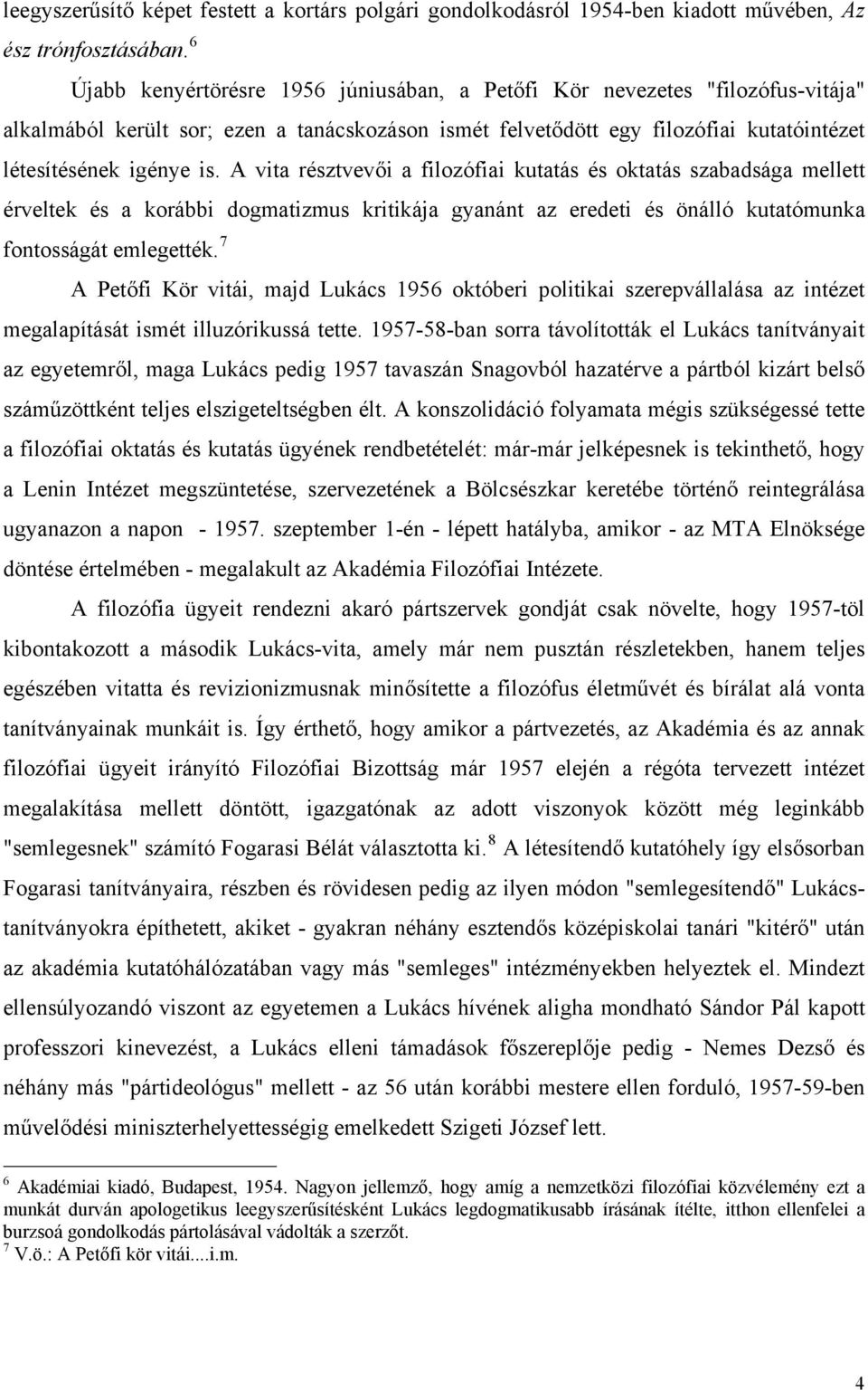 leegyszerűsítő képet festett a kortárs polgári gondolkodásról 1954-ben kiadott művében, Az ész trónfosztásában. $^6$

Újabb kenyértörésre 1956 júniusában, a Petőfi Kör nevezetes "filozófus-vitája" alkalmából került sor; ezen a tanácskozáson ismét felvetődött egy filozófiai kutatóintézet létesítésének igénye is. A vita résztvevői a filozófiai kutatás és oktatás szabadsága mellett érveltek és a korábbi dogmatizmus kritikája gyanánt az eredeti és önálló kutatómunka fontosságát emlegették. $^7$

A Petőfi Kör vitái, majd Lukács 1956 októberi politikai szerepvállalása az intézet megalapítását ismét illuzórikussá tette. 1957-58-ban sorra távolították el Lukács tanítványait az egyetemről, maga Lukács pedig 1957 tavaszán Snagovból hazatérve a pártból kizárt belső száműzöttként teljes elszigeteltségben élt. A konszolidáció folyamata mégis szükségessé tette a filozófiai oktatás és kutatás ügyének rendbetételét: már-már jelképesnek is tekinthető, hogy a Lenin Intézet megszüntetése, szervezetének a Bölcsészkar keretébe történő reintegrálása ugyanazon a napon - 1957. szeptember 1-én - lépett hatályba, amikor - az MTA Elnöksége döntése értelmében - megalakult az Akadémia Filozófiai Intézete.

A filozófia ügyeit rendezni akaró pártszervek gondját csak növelte, hogy 1957-töl kibontakozott a második Lukács-vita, amely már nem pusztán részletekben, hanem teljes egészében vitatta és revizionizmusnak minősítette a filozófus életművét és bírálat alá vonta tanítványainak munkáit is. Így érthető, hogy amikor a pártvezetés, az Akadémia és az annak filozófiai ügyeit irányító Filozófiai Bizottság már 1957 elején a régóta tervezett intézet megalakítása mellett döntött, igazgatónak az adott viszonyok között még leginkább "semlegesnek" számító Fogarasi Bélát választotta ki. $^8$ A létesítendő kutatóhely így elsősorban Fogarasi tanítványaira, részben és rövidesen pedig az ilyen módon "semlegesítendő" Lukács-tanítványokra építhetett, akiket - gyakran néhány esztendős középiskolai tanári "kitérő" után az akadémia kutatóhálózatában vagy más "semleges" intézményekben helyeztek el. Mindezt ellensúlyozandó viszont az egyetemen a Lukács hívének aligha mondható Sándor Pál kapott professzori kinevezést, a Lukács elleni támadások főszereplője pedig - Nemes Dezső és néhány más "pártideológus" mellett - az 56 után korábbi mestere ellen forduló, 1957-59-ben művelődési miniszterhelyettességig emelkedett Szigeti József lett.

$^6$ Akadémiai kiadó, Budapest, 1954. Nagyon jellemző, hogy amíg a nemzetközi filozófiai közvélemény ezt a munkát durván apologetikus leegyszerűsítésként Lukács legdogmatikusabb írásának ítélte, itthon ellenfelei a burzsoá gondolkodás pártolásával vádolták a szerzőt.
$^7$ V.ö.: A Petőfi kör vitái....i.m.

4